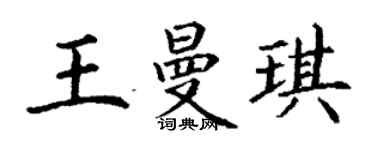 王曼琪
词典网